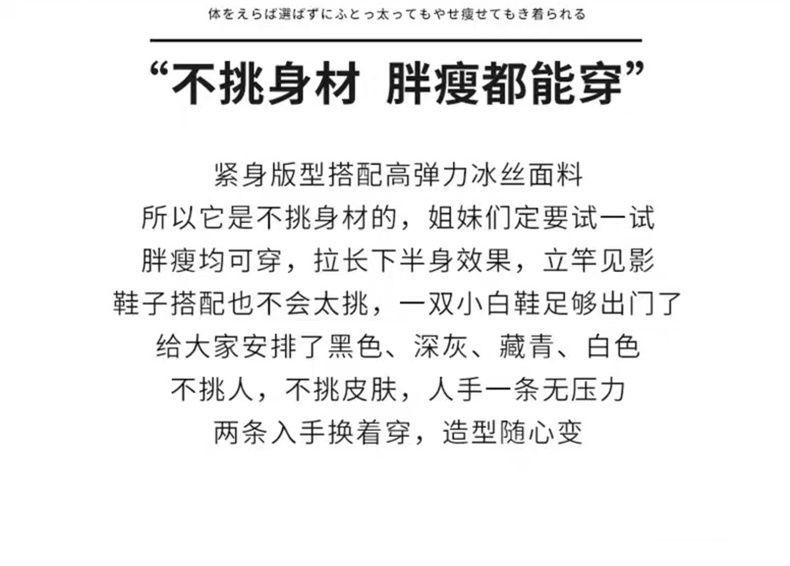 体をえらば選ばずにふとっ太ってもやせ痩せてもき着られる

“不挑身材 胖瘦都能穿”

紧身版型搭配高弹力冰丝面料
所以它是不挑身材的，姐妹们定要试一试
胖瘦均可穿，拉长下半身效果，立竿见影
鞋子搭配也不会太挑，一双小白鞋足够出门了
给大家安排了黑色、深灰、藏青、白色
不挑人，不挑皮肤，人手一条无压力
两条入手换着穿，造型随心变